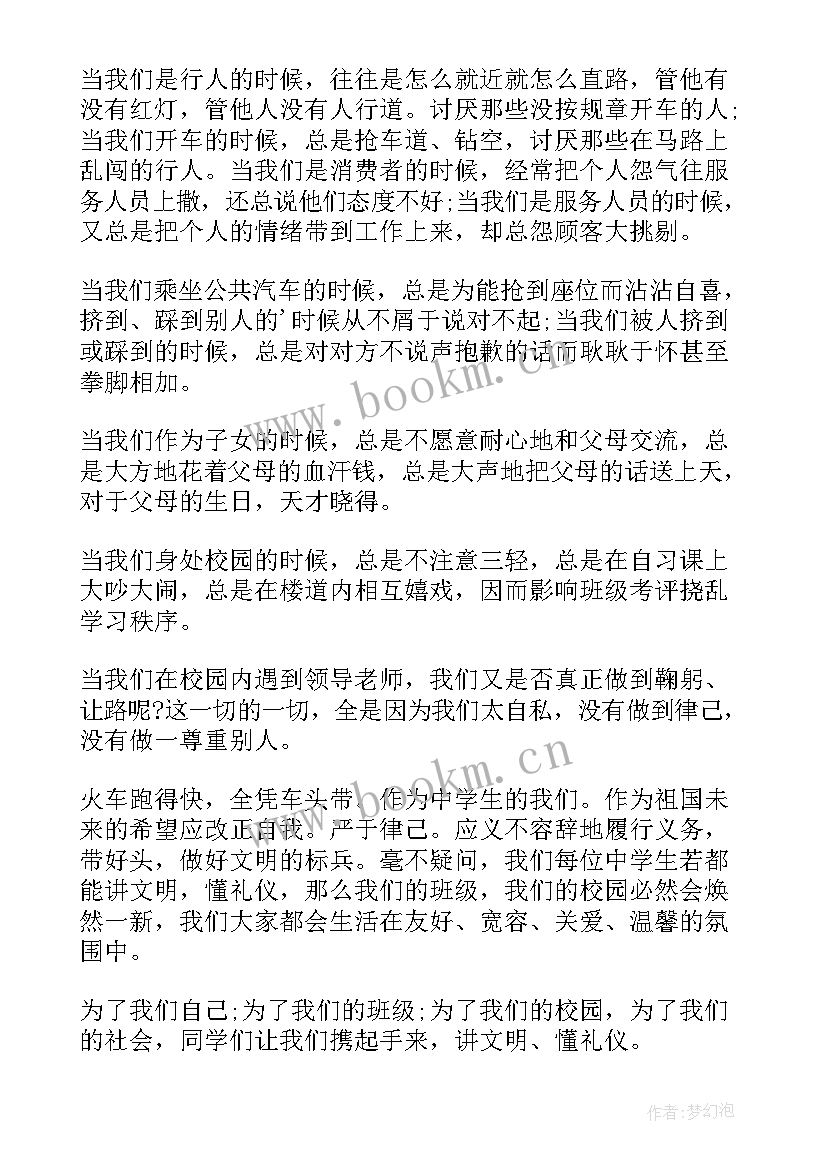 当我们是行人的时候，往往是怎么就近就怎么直路，管他有没有红灯，管他人没有人行道。讨厌那些没按规章开车的人;当我们开车的时候，总是抢车道、钻空，讨厌那些在马路上乱闯的行人。当我们是消费者的时候，经常把个人怨气往服务人员上撒，还总说他们态度不好;当我们是服务人员的时候，又总是把个人的情绪带到工作上来，却总怨顾客大挑剔。

当我们乘坐公共汽车的时候，总是为能抢到座位而沾沾自喜，挤到、踩到别人的'时候从不屑于说对不起;当我们被人挤到或踩到的时候，总是对对方不说声抱歉的话而耿耿于怀甚至拳脚相加。

当我们作为子女的时候，总是不愿意耐心地和父母交流，总是大方地花着父母的血汗钱，总是大声地把父母的话送上天，对于父母的生日，天才晓得。

当我们身处校园的时候，总是不注意三轻，总是在自习课上大吵大闹，总是在楼道内相互嬉戏，因而影响班级考评挠乱学习秩序。

当我们在校园内遇到领导老师，我们又是否真正做到鞠躬、让路呢?这一切的一切，全是因为我们太自私，没有做到律己，没有做一尊重别人。

火车跑得快，全凭车头带。作为中学生的我们。作为祖国未来的希望应改正自我。严于律己。应义不容辞地履行义务，带好头，做好文明的标兵。毫不疑问，我们每位中学生若都能讲文明，懂礼仪，那么我们的班级，我们的校园必然会焕然一新，我们大家都会生活在友好、宽容、关爱、温馨的氛围中。

为了我们自己;为了我们的班级;为了我们的校园，为了我们的社会，同学们让我们携起手来，讲文明、懂礼仪。

www.bookm.cn

www.bookm.cn

作者:梦幻泡